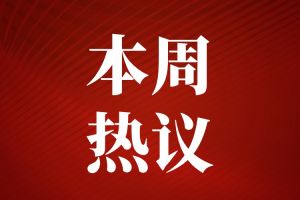 本周
热议